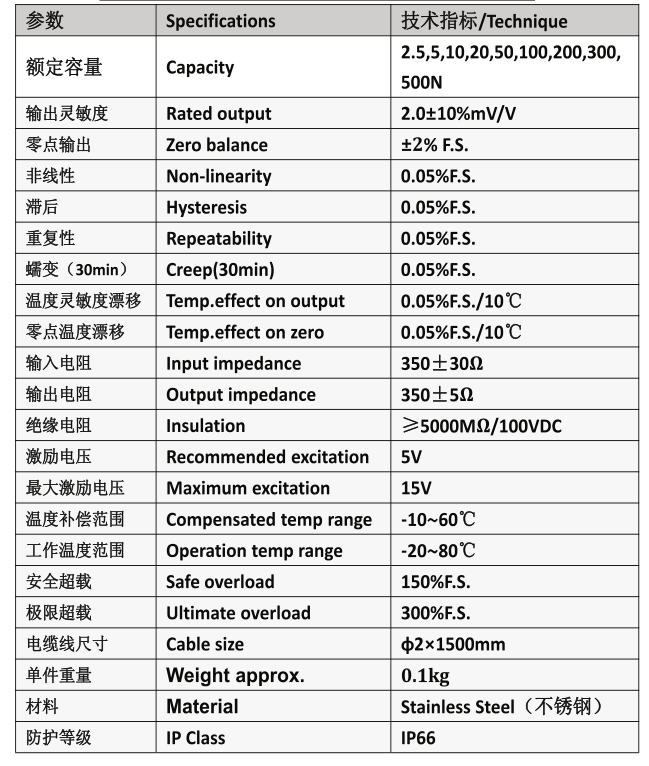 | 参数 | Specifications | 技术指标/Technique |
|---|---|---|
| 额定容量 | Capacity | 2.5,5,10,20,50,100,200,300, 500N |
| 输出灵敏度 | Rated output | 2.0±10%mV/V |
| 零点输出 | Zero balance | ±2% F.S. |
| 非线性 | Non-linearity | 0.05%F.S. |
| 滞后 | Hysteresis | 0.05%F.S. |
| 重复性 | Repeatability | 0.05%F.S. |
| 蠕变（30min） | Creep(30min) | 0.05%F.S. |
| 温度灵敏度漂移 | Temp.effect on output | 0.05%F.S./10℃ |
| 零点温度漂移 | Temp.effect on zero | 0.05%F.S./10℃ |
| 输入电阻 | Input impedance | 350±30Ω |
| 输出电阻 | Output impedance | 350±5Ω |
| 绝缘电阻 | Insulation | ≥5000MΩ/100VDC |
| 激励电压 | Recommended excitation | 5V |
| 最大激励电压 | Maximum excitation | 15V |
| 温度补偿范围 | Compensated temp range | -10~60℃ |
| 工作温度范围 | Operation temp range | -20~80℃ |
| 安全超载 | Safe overload | 150%F.S. |
| 极限超载 | Ultimate overload | 300%F.S. |
| 电缆线尺寸 | Cable size | ϕ2×1500mm |
| 单件重量 | Weight approx. | 0.1kg |
| 材料 | Material | Stainless Steel（不锈钢） |
| 防护等级 | IP Class | IP66 |